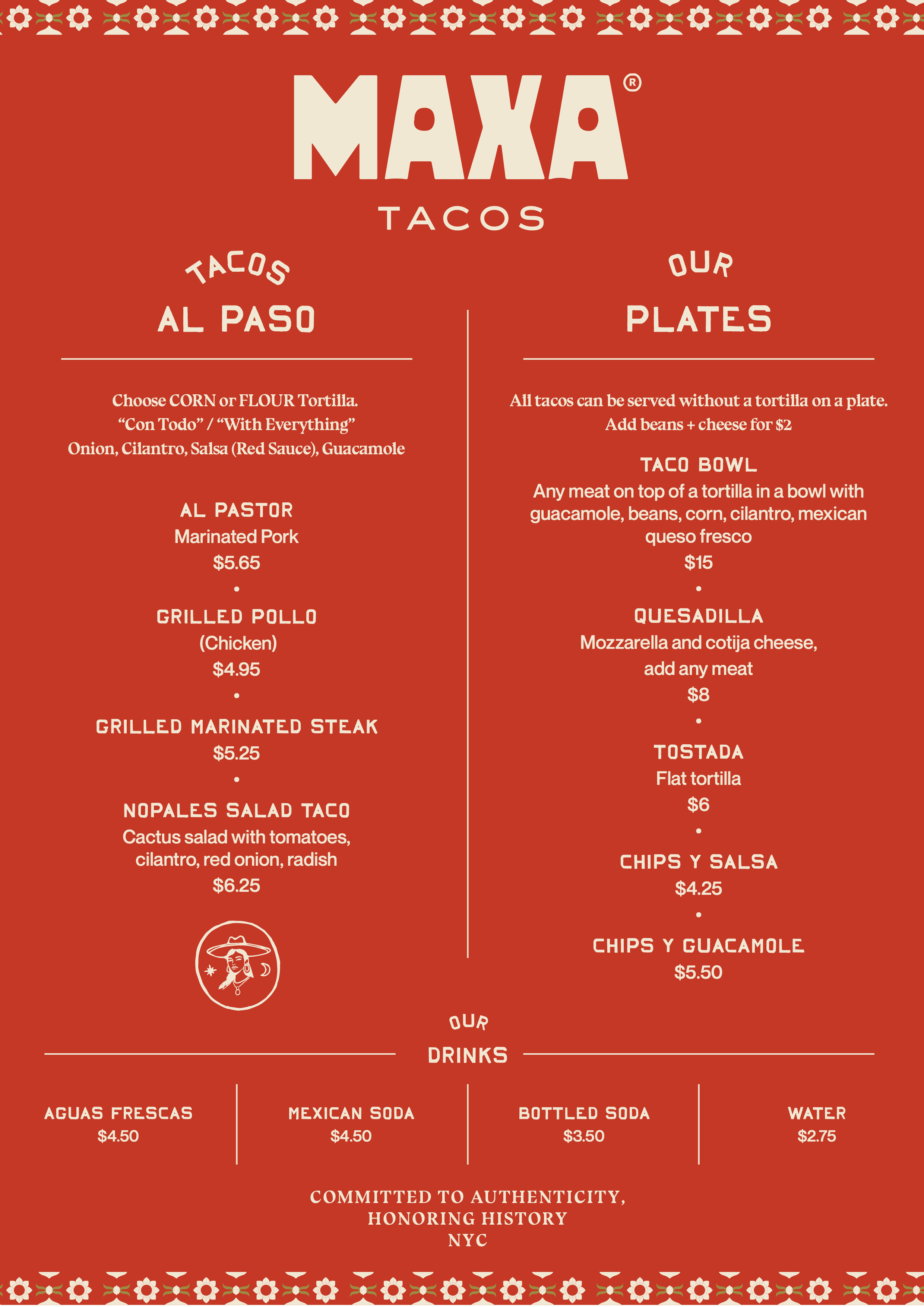 MAXA®
TACOS

TACOS
AL PASO

Choose CORN or FLOUR Tortilla.
"Con Todo" / "With Everything"
Onion, Cilantro, Salsa (Red Sauce), Guacamole

AL PASTOR
Marinated Pork
$5.65
•
GRILLED POLLO
(Chicken)
$4.95
•
GRILLED MARINATED STEAK
$5.25
•
NOPALES SALAD TACO
Cactus salad with tomatoes, cilantro, red onion, radish
$6.25

OUR
PLATES

All tacos can be served without a tortilla on a plate.
Add beans + cheese for $2

TACO BOWL
Any meat on top of a tortilla in a bowl with guacamole, beans, corn, cilantro, mexican queso fresco
$15
•
QUESADILLA
Mozzarella and cotija cheese, add any meat
$8
•
TOSTADA
Flat tortilla
$6
•
CHIPS Y SALSA
$4.25
•
CHIPS Y GUACAMOLE
$5.50

OUR
DRINKS

AGUAS FRESCAS
$4.50

MEXICAN SODA
$4.50

BOTTLED SODA
$3.50

WATER
$2.75

COMMITTED TO AUTHENTICITY,
HONORING HISTORY
NYC